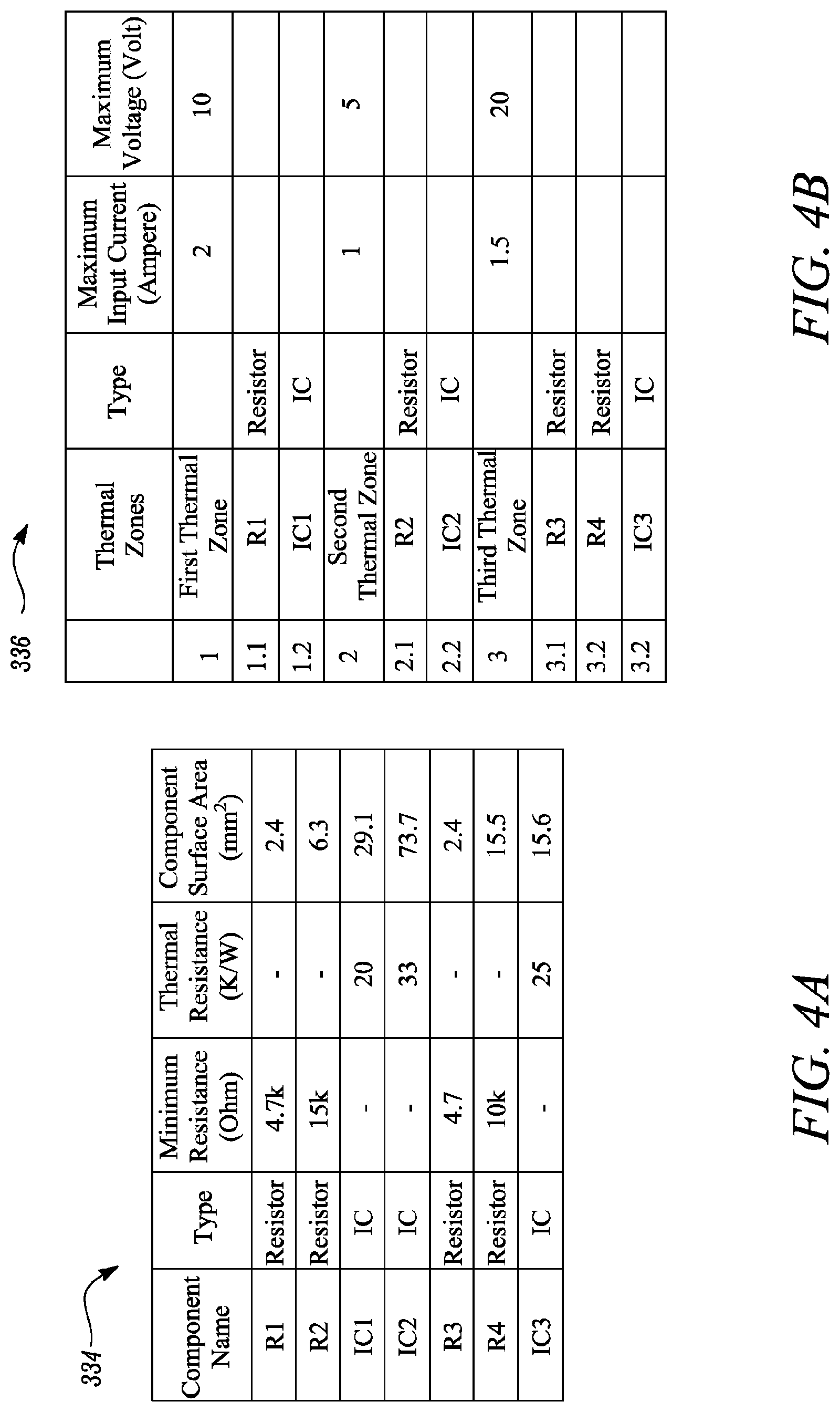 334

| Component Name | Type | Minimum Resistance (Ohm) | Thermal Resistance (K/W) | Component Surface Area ($mm^2$) |
|---|---|---|---|---|
| R1 | Resistor | 4.7k | - | 2.4 |
| R2 | Resistor | 15k | - | 6.3 |
| IC1 | IC | - | 20 | 29.1 |
| IC2 | IC | - | 33 | 73.7 |
| R3 | Resistor | 4.7 | - | 2.4 |
| R4 | Resistor | 10k | - | 15.5 |
| IC3 | IC | - | 25 | 15.6 |

FIG. 4A

336

| | Thermal Zones | Type | Maximum Input Current (Ampere) | Maximum Voltage (Volt) |
|---|---|---|---|---|
| 1 | First Thermal Zone | | 2 | 10 |
| 1.1 | R1 | Resistor | | |
| 1.2 | IC1 | IC | | |
| 2 | Second Thermal Zone | | 1 | 5 |
| 2.1 | R2 | Resistor | | |
| 2.2 | IC2 | IC | | |
| 3 | Third Thermal Zone | | 1.5 | 20 |
| 3.1 | R3 | Resistor | | |
| 3.2 | R4 | Resistor | | |
| 3.2 | IC3 | IC | | |

FIG. 4B